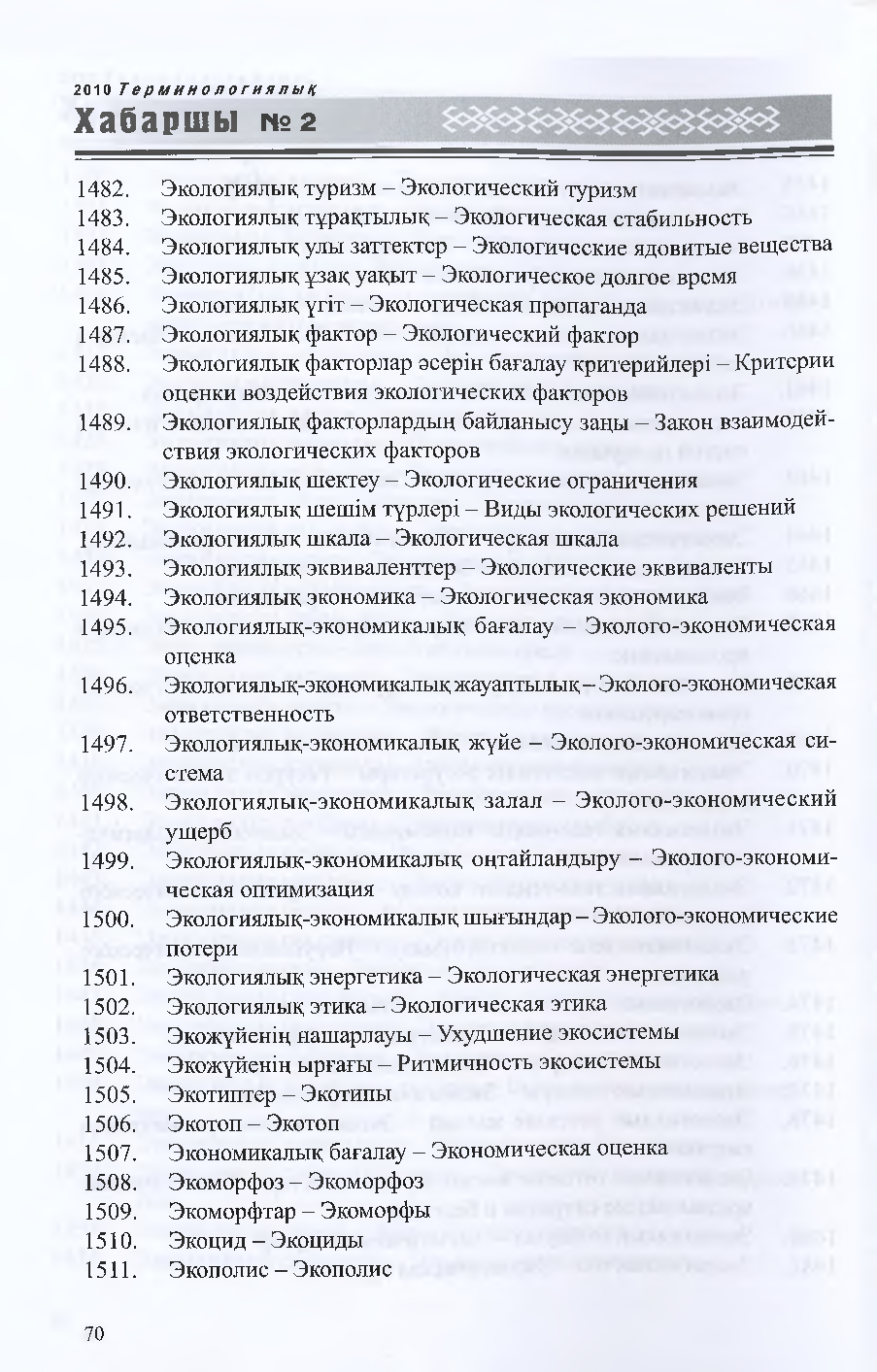 2010 Терминологиялық
Хабаршы № 2

1482. Экологиялық туризм – Экологический туризм
1483. Экологиялық тұрақтылық – Экологическая стабильность
1484. Экологиялық улы заттектер – Экологические ядовитые вещества
1485. Экологиялық ұзақ уақыт – Экологическое долгое время
1486. Экологиялық үгіт – Экологическая пропаганда
1487. Экологиялық фактор – Экологический фактор
1488. Экологиялық факторлар әсерін бағалау критерийлері – Критерии оценки воздействия экологических факторов
1489. Экологиялық факторлардың байланысу заңы – Закон взаимодействия экологических факторов
1490. Экологиялық шектеу – Экологические ограничения
1491. Экологиялық шешім түрлері – Виды экологических решений
1492. Экологиялық шкала – Экологическая шкала
1493. Экологиялық эквиваленттер – Экологические эквиваленты
1494. Экологиялық экономика – Экологическая экономика
1495. Экологиялық-экономикалық бағалау – Эколого-экономическая оценка
1496. Экологиялық-экономикалық жауаптылық – Эколого-экономическая ответственность
1497. Экологиялық-экономикалық жүйе – Эколого-экономическая система
1498. Экологиялық-экономикалық залал – Эколого-экономический ущерб
1499. Экологиялық-экономикалық оңтайландыру – Эколого-экономическая оптимизация
1500. Экологиялық-экономикалық шығындар – Эколого-экономические потери
1501. Экологиялық энергетика – Экологическая энергетика
1502. Экологиялық этика – Экологическая этика
1503. Экожүйенің нашарлауы – Ухудшение экосистемы
1504. Экожүйенің ырғағы – Ритмичность экосистемы
1505. Экотиптер – Экотипы
1506. Экотоп – Экотоп
1507. Экономикалық бағалау – Экономическая оценка
1508. Экоморфоз – Экоморфоз
1509. Экоморфтар – Экоморфы
1510. Экоцид – Экоциды
1511. Экополис – Экополис

70